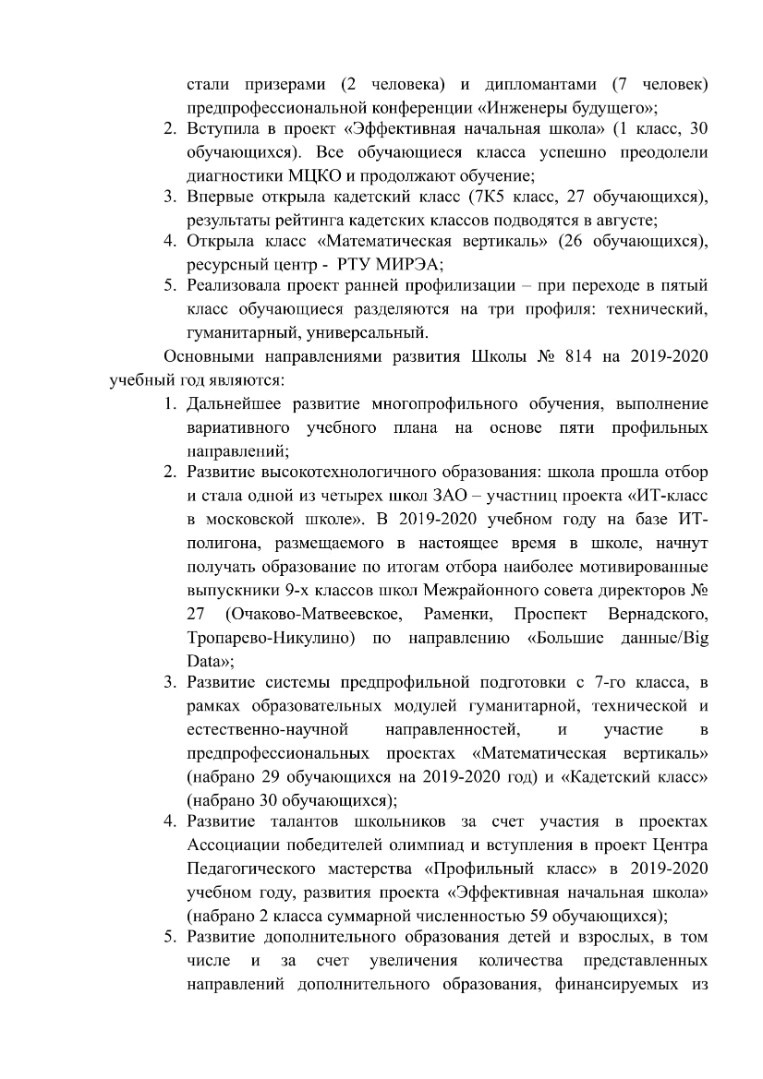 стали призерами (2 человека) и дипломантами (7 человек) предпрофессиональной конференции «Инженеры будущего»;

2. Вступила в проект «Эффективная начальная школа» (1 класс, 30 обучающихся). Все обучающиеся класса успешно преодолели диагностики МЦКО и продолжают обучение;
3. Впервые открыла кадетский класс (7К5 класс, 27 обучающихся), результаты рейтинга кадетских классов подводятся в августе;
4. Открыла класс «Математическая вертикаль» (26 обучающихся), ресурсный центр - РТУ МИРЭА;
5. Реализовала проект ранней профилизации – при переходе в пятый класс обучающиеся разделяются на три профиля: технический, гуманитарный, универсальный.

Основными направлениями развития Школы № 814 на 2019-2020 учебный год являются:

1. Дальнейшее развитие многопрофильного обучения, выполнение вариативного учебного плана на основе пяти профильных направлений;
2. Развитие высокотехнологичного образования: школа прошла отбор и стала одной из четырех школ ЗАО – участниц проекта «ИТ-класс в московской школе». В 2019-2020 учебном году на базе ИТ-полигона, размещаемого в настоящее время в школе, начнут получать образование по итогам отбора наиболее мотивированные выпускники 9-х классов школ Межрайонного совета директоров № 27 (Очаково-Матвеевское, Раменки, Проспект Вернадского, Тропарево-Никулино) по направлению «Большие данные/Big Data»;
3. Развитие системы предпрофильной подготовки с 7-го класса, в рамках образовательных модулей гуманитарной, технической и естественно-научной направленностей, и участие в предпрофессиональных проектах «Математическая вертикаль» (набрано 29 обучающихся на 2019-2020 год) и «Кадетский класс» (набрано 30 обучающихся);
4. Развитие талантов школьников за счет участия в проектах Ассоциации победителей олимпиад и вступления в проект Центра Педагогического мастерства «Профильный класс» в 2019-2020 учебном году, развития проекта «Эффективная начальная школа» (набрано 2 класса суммарной численностью 59 обучающихся);
5. Развитие дополнительного образования детей и взрослых, в том числе и за счет увеличения количества представленных направлений дополнительного образования, финансируемых из